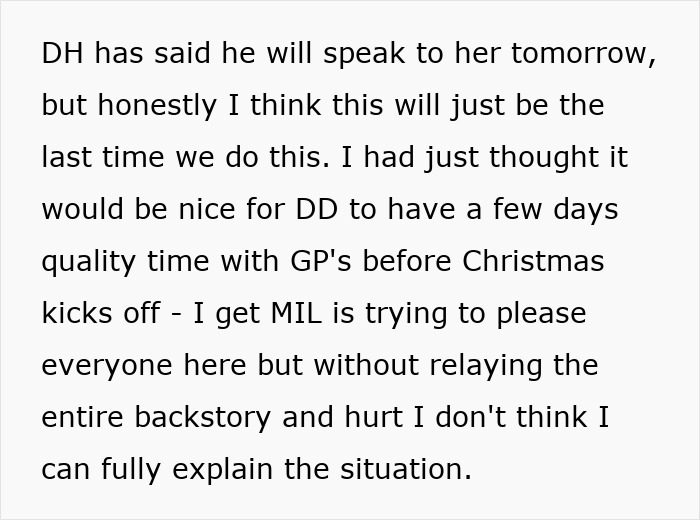 DH has said he will speak to her tomorrow, but honestly I think this will just be the last time we do this. I had just thought it would be nice for DD to have a few days quality time with GP's before Christmas kicks off - I get MIL is trying to please everyone here but without relaying the entire backstory and hurt I don't think I can fully explain the situation.